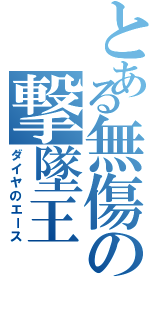 とある無傷の撃墜王
ダイヤのエース